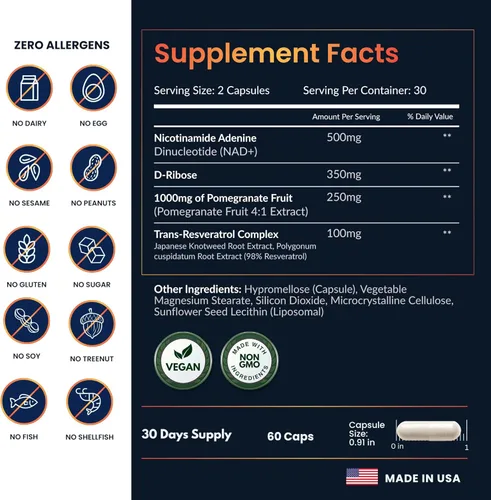 ZERO ALLERGENS

NO DAIRY

NO EGG

NO SESAME

NO PEANUTS

NO GLUTEN

NO SUGAR

NO SOY

NO TREENUT

NO FISH

NO SHELLFISH

Supplement Facts

Serving Size: 2 Capsules Serving Per Container: 30

| | Amount Per Serving | % Daily Value |
|---|---|---|
| Nicotinamide Adenine Dinucleotide (NAD+) | 500mg | ** |
| D-Ribose | 350mg | ** |
| 1000mg of Pomegranate Fruit (Pomegranate Fruit 4:1 Extract) | 250mg | ** |
| Trans-Resveratrol Complex Japanese Knotweed Root Extract, Polygonum cuspidatum Root Extract (98% Resveratrol) | 100mg | ** |

Other Ingredients: Hypromellose (Capsule), Vegetable Magnesium Stearate, Silicon Dioxide, Microcrystalline Cellulose, Sunflower Seed Lecithin (Liposomal)

VEGAN

MADE WITH NON GMO INGREDIENTS

30 Days Supply 60 Caps Capsule Size: 0.91 in 0 in 1

MADE IN USA